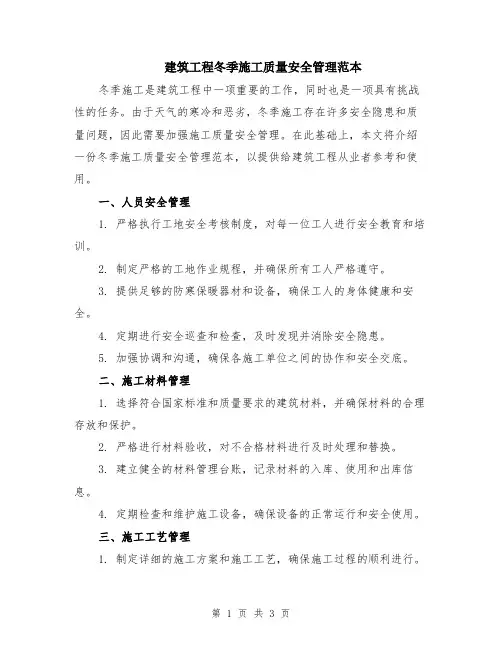 建筑工程冬季施工质量安全管理范本

冬季施工是建筑工程中一项重要的工作，同时也是一项具有挑战性的任务。由于天气的寒冷和恶劣，冬季施工存在许多安全隐患和质量问题，因此需要加强施工质量安全管理。在此基础上，本文将介绍一份冬季施工质量安全管理范本，以提供给建筑工程从业者参考和使用。

一、人员安全管理

1. 严格执行工地安全考核制度，对每一位工人进行安全教育和培训。

2. 制定严格的工地作业规程，并确保所有工人严格遵守。

3. 提供足够的防寒保暖器材和设备，确保工人的身体健康和安全。

4. 定期进行安全巡查和检查，及时发现并消除安全隐患。

5. 加强协调和沟通，确保各施工单位之间的协作和安全交底。

二、施工材料管理

1. 选择符合国家标准和质量要求的建筑材料，并确保材料的合理存放和保护。

2. 严格进行材料验收，对不合格材料进行及时处理和替换。

3. 建立健全的材料管理台账，记录材料的入库、使用和出库信息。

4. 定期检查和维护施工设备，确保设备的正常运行和安全使用。

三、施工工艺管理

1. 制定详细的施工方案和施工工艺，确保施工过程的顺利进行。

第 1 页 共 3 页